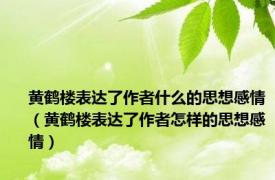 黄鹤楼表达了作者什么的思想感情（黄鹤楼表达了作者怎样的思想感情）